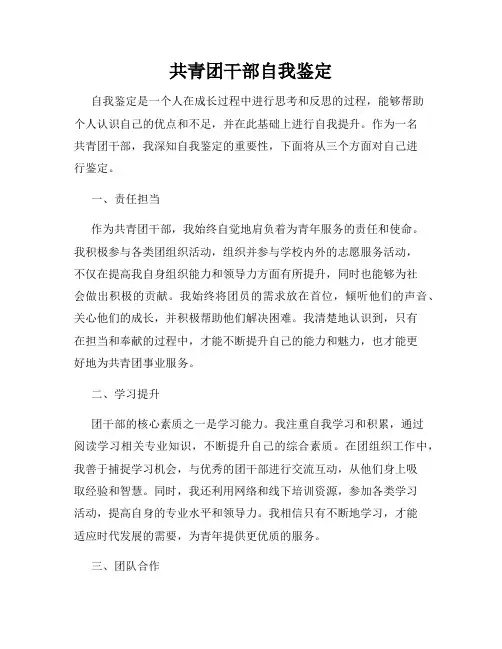 共青团干部自我鉴定

自我鉴定是一个人在成长过程中进行思考和反思的过程，能够帮助个人认识自己的优点和不足，并在此基础上进行自我提升。作为一名共青团干部，我深知自我鉴定的重要性，下面将从三个方面对自己进行鉴定。

一、责任担当

作为共青团干部，我始终自觉地肩负着为青年服务的责任和使命。我积极参与各类团组织活动，组织并参与学校内外的志愿服务活动，不仅在提高我自身组织能力和领导力方面有所提升，同时也能够为社会做出积极的贡献。我始终将团员的需求放在首位，倾听他们的声音、关心他们的成长，并积极帮助他们解决困难。我清楚地认识到，只有在担当和奉献的过程中，才能不断提升自己的能力和魅力，也才能更好地为共青团事业服务。

二、学习提升

团干部的核心素质之一是学习能力。我注重自我学习和积累，通过阅读学习相关专业知识，不断提升自己的综合素质。在团组织工作中，我善于捕捉学习机会，与优秀的团干部进行交流互动，从他们身上吸取经验和智慧。同时，我还利用网络和线下培训资源，参加各类学习活动，提高自身的专业水平和领导力。我相信只有不断地学习，才能适应时代发展的需要，为青年提供更优质的服务。

三、团队合作